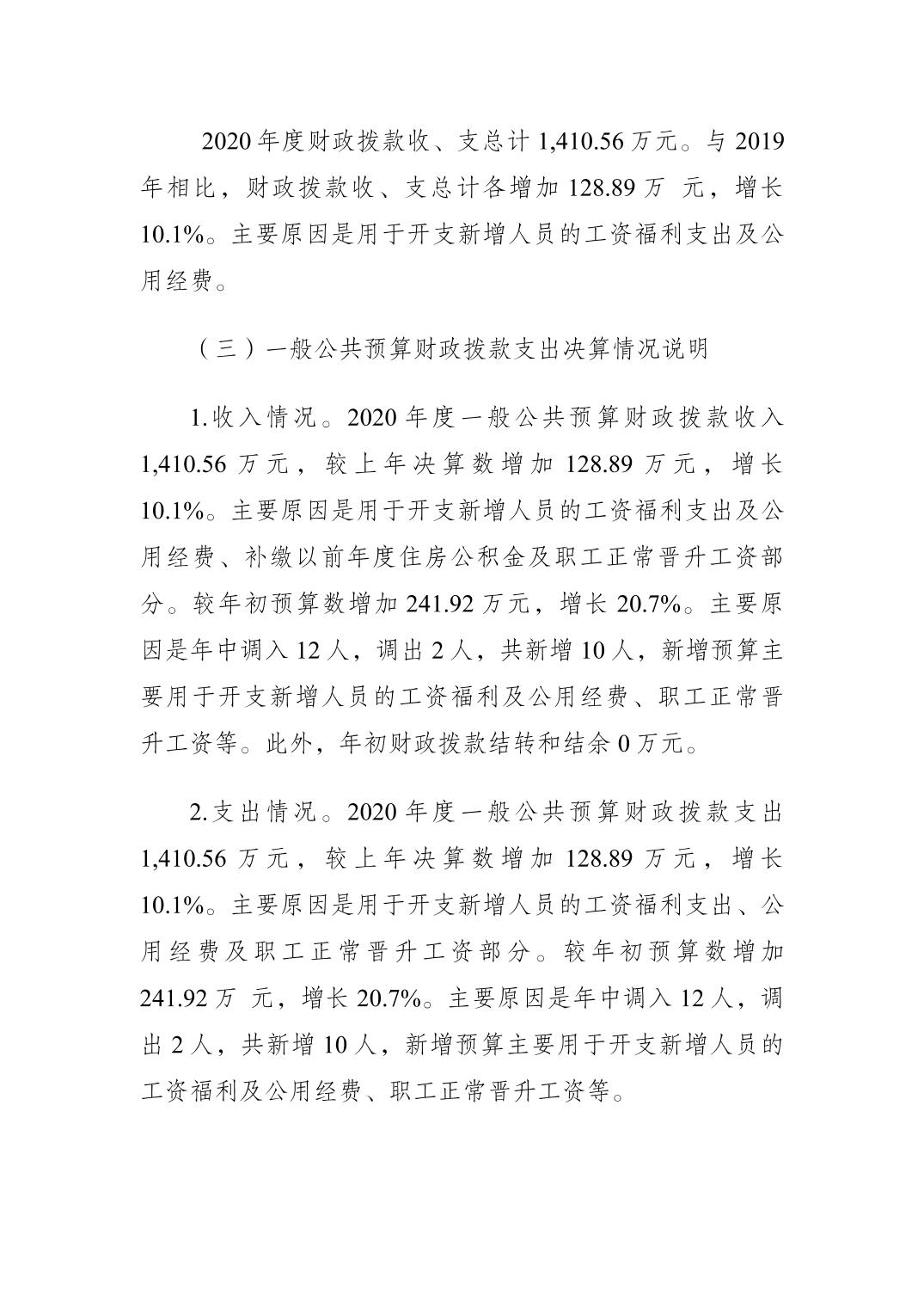 2020 年度财政拨款收、支总计 1,410.56 万元。与 2019 年相比，财政拨款收、支总计各增加 128.89 万 元，增长 10.1%。主要原因是用于开支新增人员的工资福利支出及公用经费。

（三）一般公共预算财政拨款支出决算情况说明

1.收入情况。2020 年度一般公共预算财政拨款收入 1,410.56 万元，较上年决算数增加 128.89 万元，增长 10.1%。主要原因是用于开支新增人员的工资福利支出及公用经费、补缴以前年度住房公积金及职工正常晋升工资部分。较年初预算数增加 241.92 万元，增长 20.7%。主要原因是年中调入 12 人，调出 2 人，共新增 10 人，新增预算主要用于开支新增人员的工资福利及公用经费、职工正常晋升工资等。此外，年初财政拨款结转和结余 0 万元。

2.支出情况。2020 年度一般公共预算财政拨款支出 1,410.56 万元，较上年决算数增加 128.89 万元，增长 10.1%。主要原因是用于开支新增人员的工资福利支出、公用经费及职工正常晋升工资部分。较年初预算数增加 241.92 万 元，增长 20.7%。主要原因是年中调入 12 人，调出 2 人，共新增 10 人，新增预算主要用于开支新增人员的工资福利及公用经费、职工正常晋升工资等。